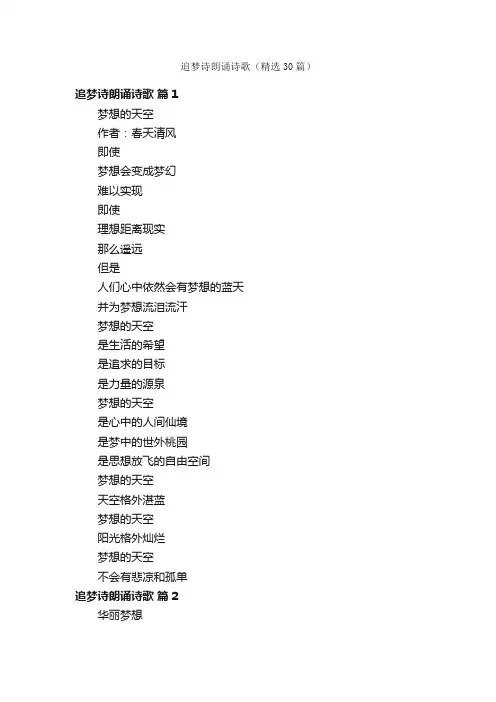 追梦诗朗诵诗歌（精选30篇）

追梦诗朗诵诗歌 篇1

梦想的天空

作者：春天清风

即使

梦想会变成梦幻

难以实现

即使

理想距离现实

那么遥远

但是

人们心中依然会有梦想的蓝天

并为梦想流泪流汗

梦想的天空

是生活的希望

是追求的目标

是力量的源泉

梦想的天空

是心中的人间仙境

是梦中的世外桃园

是思想放飞的自由空间

梦想的天空

天空格外湛蓝

梦想的天空

阳光格外灿烂

梦想的天空

不会有悲凉和孤单

追梦诗朗诵诗歌 篇2

华丽梦想